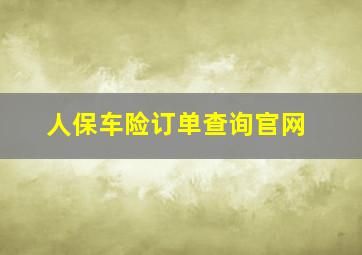 人保车险订单查询官网